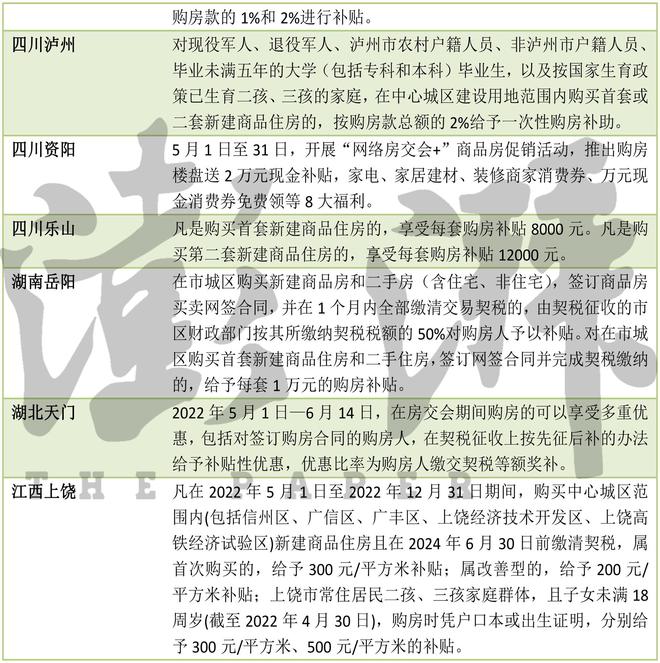 |  | 购房款的1%和2%进行补贴。 |
|---|---|
| 四川泸州 | 对现役军人、退役军人、泸州市农村户籍人员、非泸州市户籍人员、毕业未满五年的大学（包括专科和本科）毕业生，以及按国家生育政策已生育二孩、三孩的家庭，在中心城区建设用地范围内购买首套或二套新建商品住房的，按购房款总额的2%给予一次性购房补助。 |
| 四川资阳 | 5月1日至31日，开展“网络房交会+”商品房促销活动，推出购房楼盘送2万元现金补贴，家电、家居建材、装修商家消费券、万元现金消费券免费领等8大福利。 |
| 四川乐山 | 凡是购买首套新建商品住房的，享受每套购房补贴8000元。凡是购买第二套新建商品住房的，享受每套购房补贴12000元。 |
| 湖南岳阳 | 在市城区购买新建商品房和二手房（含住宅、非住宅），签订商品房买卖网签合同，并在1个月内全部缴清交易契税的，由契税征收的市区财政部门按其所缴纳契税税额的50%对购房人予以补贴。对在市城区购买首套新建商品住房和二手住房，签订网签合同并完成契税缴纳的，给予每套1万元的购房补贴。 |
| 湖北天门 | 2022年5月1日—6月14日，在房交会期间购房的可以享受多重优惠，包括对签订购房合同的购房人，在契税征收上按先征后补的办法给予补贴性优惠，优惠比率为购房人缴交契税等额奖补。 |
| 江西上饶 | 凡在2022年5月1日至2022年12月31日期间，购买中心城区范围内(包括信州区、广信区、广丰区、上饶经济技术开发区、上饶高铁经济试验区)新建商品住房且在2024年6月30日前缴清契税，属首次购买的，给予300元/平方米补贴；属改善型的，给予200元/平方米补贴；上饶市常住居民二孩、三孩家庭群体，且子女未满18周岁(截至2022年4月30日)，购房时凭户口本或出生证明，分别给予300元/平方米、500元/平方米的补贴。 |

澎湃 THE PAPER